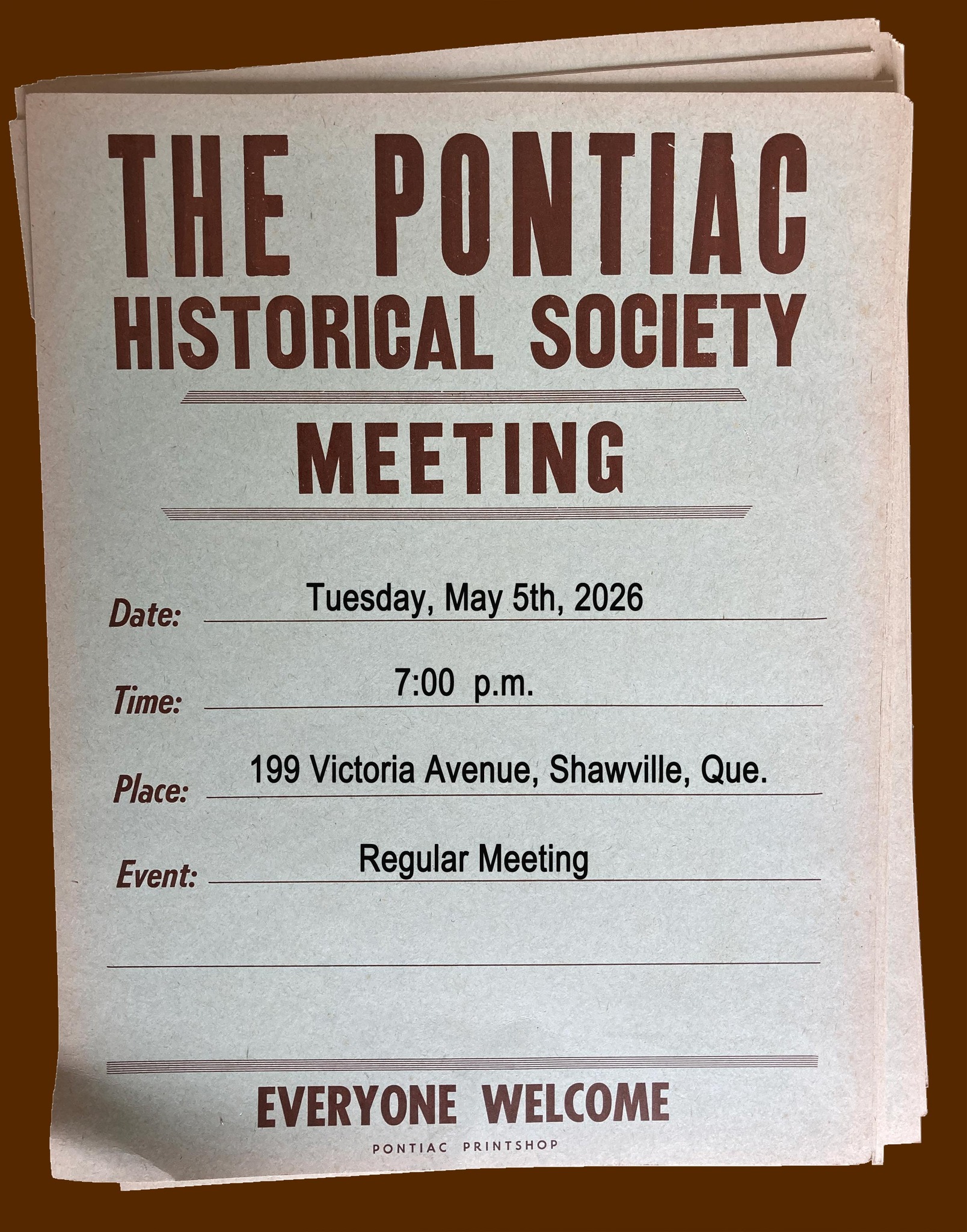 THE PONTIAC
HISTORICAL SOCIETY

MEETING

Date: Tuesday, May 5th, 2026

Time: 7:00 p.m.

Place: 199 Victoria Avenue, Shawville, Que.

Event: Regular Meeting

EVERYONE WELCOME

PONTIAC PRINTSHOP